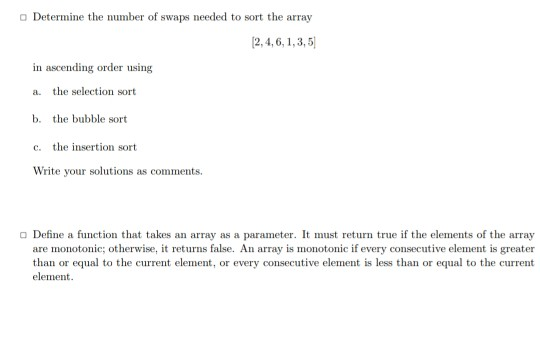 □ Determine the number of swaps needed to sort the array

$[2, 4, 6, 1, 3, 5]$

in ascending order using

a. the selection sort

b. the bubble sort

c. the insertion sort

Write your solutions as comments.

□ Define a function that takes an array as a parameter. It must return true if the elements of the array are monotonic; otherwise, it returns false. An array is monotonic if every consecutive element is greater than or equal to the current element, or every consecutive element is less than or equal to the current element.